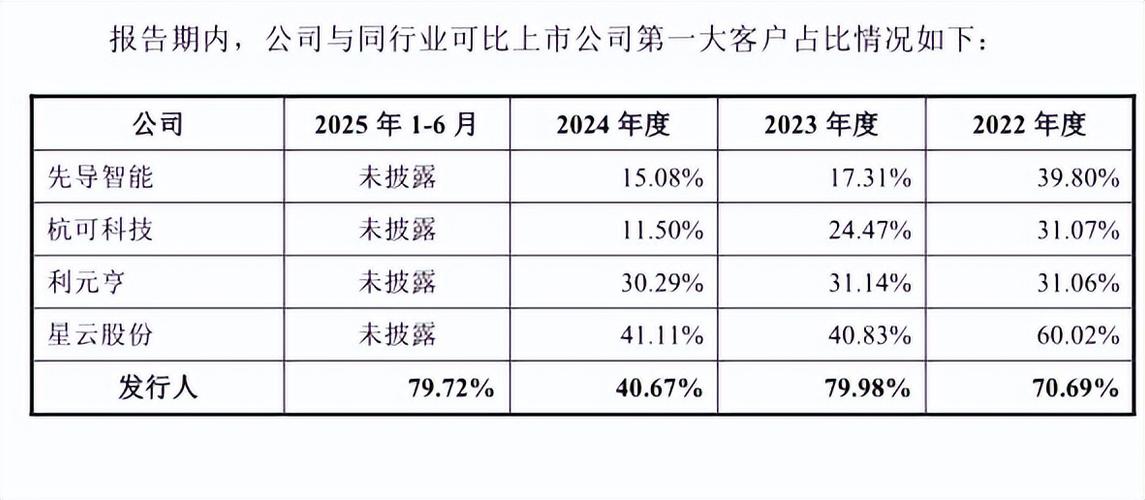 报告期内，公司与同行业可比上市公司第一大客户占比情况如下：

| 公司 | 2025年1-6月 | 2024年度 | 2023年度 | 2022年度 |
|---|---|---|---|---|
| 先导智能 | 未披露 | 15.08% | 17.31% | 39.80% |
| 杭可科技 | 未披露 | 11.50% | 24.47% | 31.07% |
| 利元亨 | 未披露 | 30.29% | 31.14% | 31.06% |
| 星云股份 | 未披露 | 41.11% | 40.83% | 60.02% |
| 发行人 | 79.72% | 40.67% | 79.98% | 70.69% |